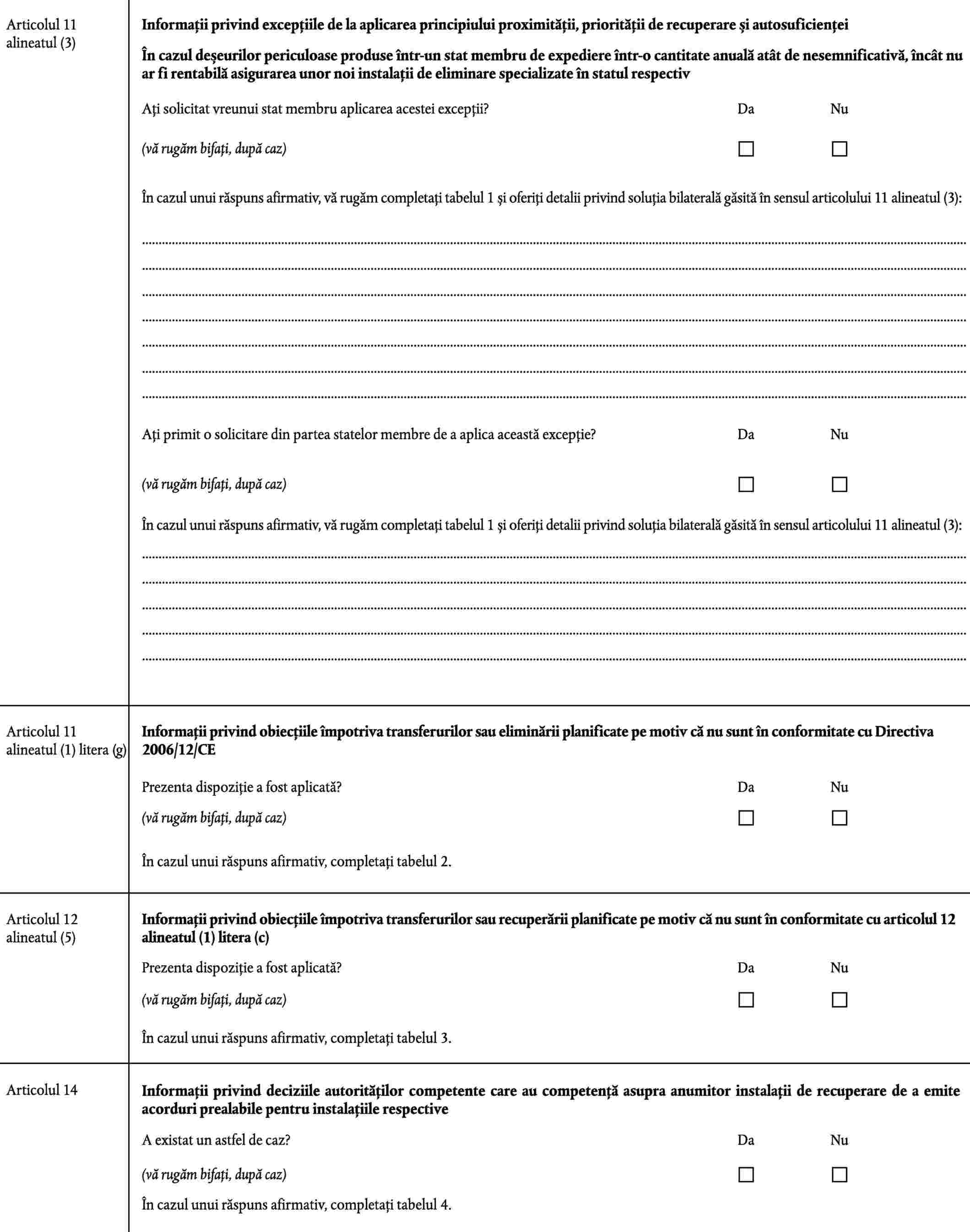 Articolul 11 alineatul (3)

Informații privind excepțiile de la aplicarea principiului proximității, priorității de recuperare și autosuficienței

În cazul deșeurilor periculoase produse într-un stat membru de expediere într-o cantitate anuală atât de nesemnificativă, încât nu ar fi rentabilă asigurarea unor noi instalații de eliminare specializate în statul respectiv

Ați solicitat vreunui stat membru aplicarea acestei excepții? Da Nu

(vă rugăm bifați, după caz) ☐ ☐

În cazul unui răspuns afirmativ, vă rugăm completați tabelul 1 și oferiți detalii privind soluția bilaterală găsită în sensul articolului 11 alineatul (3):

____
____
____
____
____
____
____

Ați primit o solicitare din partea statelor membre de a aplica această excepție? Da Nu

(vă rugăm bifați, după caz) ☐ ☐

În cazul unui răspuns afirmativ, vă rugăm completați tabelul 1 și oferiți detalii privind soluția bilaterală găsită în sensul articolului 11 alineatul (3):

____
____
____
____
____

Articolul 11 alineatul (1) litera (g)

Informații privind obiecțiile împotriva transferurilor sau eliminării planificate pe motiv că nu sunt în conformitate cu Directiva 2006/12/CE

Prezenta dispoziție a fost aplicată? Da Nu

(vă rugăm bifați, după caz) ☐ ☐

În cazul unui răspuns afirmativ, completați tabelul 2.

Articolul 12 alineatul (5)

Informații privind obiecțiile împotriva transferurilor sau recuperării planificate pe motiv că nu sunt în conformitate cu articolul 12 alineatul (1) litera (c)

Prezenta dispoziție a fost aplicată? Da Nu

(vă rugăm bifați, după caz) ☐ ☐

În cazul unui răspuns afirmativ, completați tabelul 3.

Articolul 14

Informații privind deciziile autorităților competente care au competență asupra anumitor instalații de recuperare de a emite acorduri prealabile pentru instalațiile respective

A existat un astfel de caz? Da Nu

(vă rugăm bifați, după caz) ☐ ☐

În cazul unui răspuns afirmativ, completați tabelul 4.